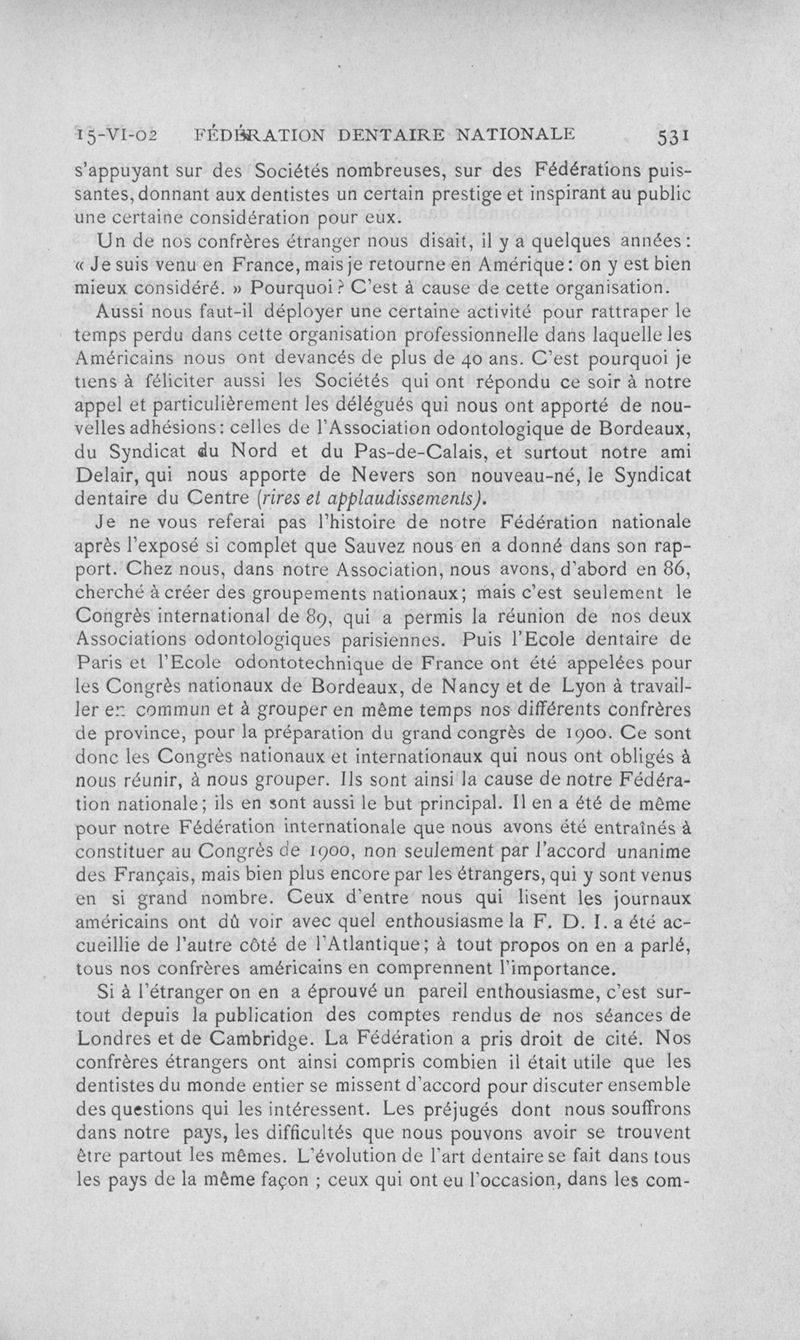 15-VI-02 FÉDÉRATION DENTAIRE NATIONALE 531

s'appuyant sur des Sociétés nombreuses, sur des Fédérations puissantes, donnant aux dentistes un certain prestige et inspirant au public une certaine considération pour eux.

Un de nos confrères étranger nous disait, il y a quelques années : « Je suis venu en France, mais je retourne en Amérique : on y est bien mieux considéré. » Pourquoi ? C'est à cause de cette organisation.

Aussi nous faut-il déployer une certaine activité pour rattraper le temps perdu dans cette organisation professionnelle dans laquelle les Américains nous ont devancés de plus de 40 ans. C'est pourquoi je tiens à féliciter aussi les Sociétés qui ont répondu ce soir à notre appel et particulièrement les délégués qui nous ont apporté de nouvelles adhésions : celles de l'Association odontologique de Bordeaux, du Syndicat du Nord et du Pas-de-Calais, et surtout notre ami Delair, qui nous apporte de Nevers son nouveau-né, le Syndicat dentaire du Centre (rires et applaudissements).

Je ne vous referai pas l'histoire de notre Fédération nationale après l'exposé si complet que Sauvez nous en a donné dans son rapport. Chez nous, dans notre Association, nous avons, d'abord en 86, cherché à créer des groupements nationaux ; mais c'est seulement le Congrès international de 89, qui a permis la réunion de nos deux Associations odontologiques parisiennes. Puis l'Ecole dentaire de Paris et l'Ecole odontotechnique de France ont été appelées pour les Congrès nationaux de Bordeaux, de Nancy et de Lyon à travailler en commun et à grouper en même temps nos différents confrères de province, pour la préparation du grand congrès de 1900. Ce sont donc les Congrès nationaux et internationaux qui nous ont obligés à nous réunir, à nous grouper. Ils sont ainsi la cause de notre Fédération nationale ; ils en sont aussi le but principal. Il en a été de même pour notre Fédération internationale que nous avons été entraînés à constituer au Congrès de 1900, non seulement par l'accord unanime des Français, mais bien plus encore par les étrangers, qui y sont venus en si grand nombre. Ceux d'entre nous qui lisent les journaux américains ont dû voir avec quel enthousiasme la F. D. I. a été accueillie de l'autre côté de l'Atlantique ; à tout propos on en a parlé, tous nos confrères américains en comprennent l'importance.

Si à l'étranger on en a éprouvé un pareil enthousiasme, c'est surtout depuis la publication des comptes rendus de nos séances de Londres et de Cambridge. La Fédération a pris droit de cité. Nos confrères étrangers ont ainsi compris combien il était utile que les dentistes du monde entier se missent d'accord pour discuter ensemble des questions qui les intéressent. Les préjugés dont nous souffrons dans notre pays, les difficultés que nous pouvons avoir se trouvent être partout les mêmes. L'évolution de l'art dentaire se fait dans tous les pays de la même façon ; ceux qui ont eu l'occasion, dans les com-